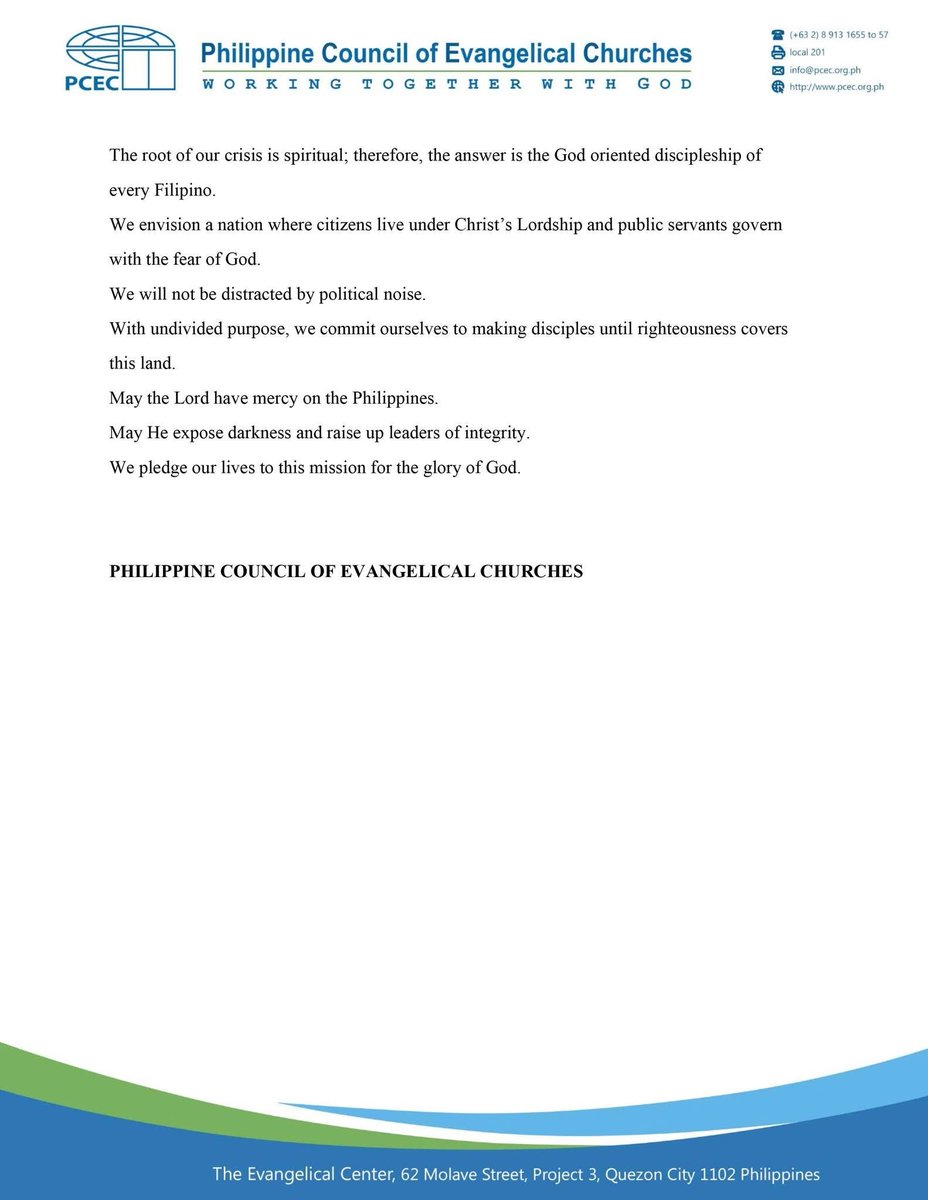 PCEC

Philippine Council of Evangelical Churches
WORKING TOGETHER WITH GOD

(+63 2) 8 913 1655 to 57
local 201
info@pcec.org.ph
http://www.pcec.org.ph

The root of our crisis is spiritual; therefore, the answer is the God oriented discipleship of every Filipino.

We envision a nation where citizens live under Christ's Lordship and public servants govern with the fear of God.

We will not be distracted by political noise.

With undivided purpose, we commit ourselves to making disciples until righteousness covers this land.

May the Lord have mercy on the Philippines.

May He expose darkness and raise up leaders of integrity.

We pledge our lives to this mission for the glory of God.

PHILIPPINE COUNCIL OF EVANGELICAL CHURCHES

The Evangelical Center, 62 Molave Street, Project 3, Quezon City 1102 Philippines